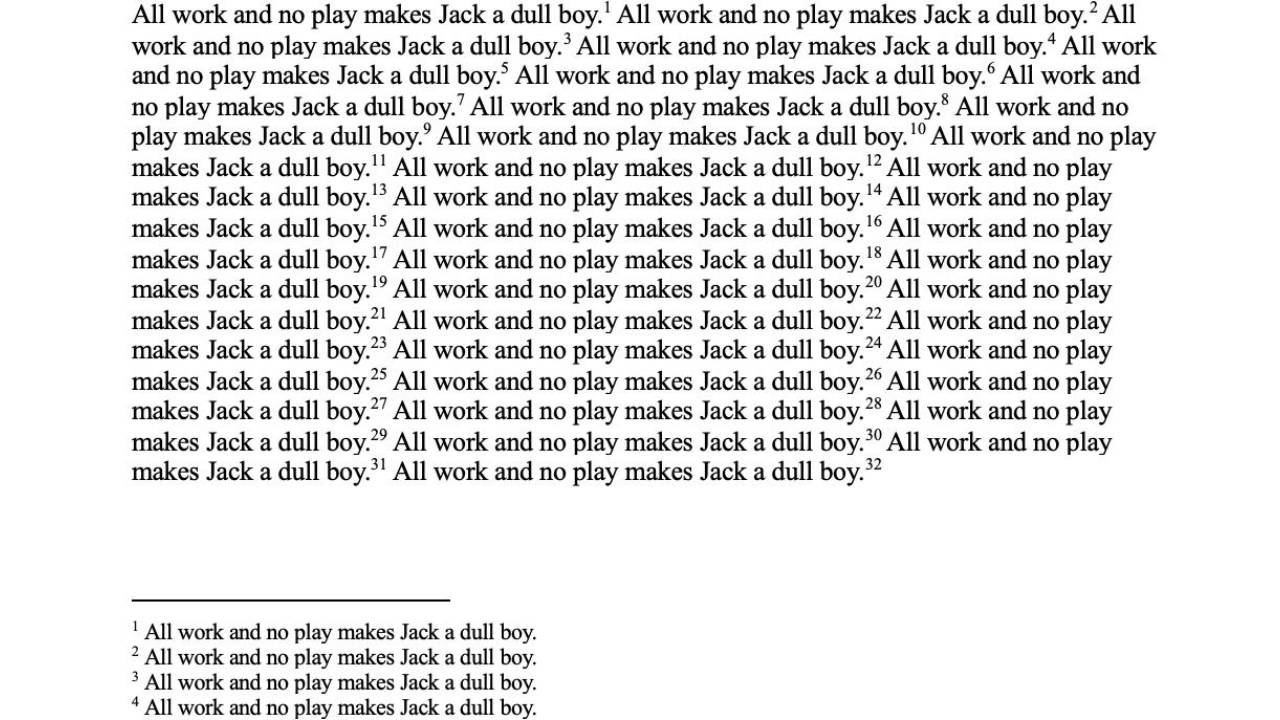 All work and no play makes Jack a dull boy.$^{1}$ All work and no play makes Jack a dull boy.$^{2}$ All work and no play makes Jack a dull boy.$^{3}$ All work and no play makes Jack a dull boy.$^{4}$ All work and no play makes Jack a dull boy.$^{5}$ All work and no play makes Jack a dull boy.$^{6}$ All work and no play makes Jack a dull boy.$^{7}$ All work and no play makes Jack a dull boy.$^{8}$ All work and no play makes Jack a dull boy.$^{9}$ All work and no play makes Jack a dull boy.$^{10}$ All work and no play makes Jack a dull boy.$^{11}$ All work and no play makes Jack a dull boy.$^{12}$ All work and no play makes Jack a dull boy.$^{13}$ All work and no play makes Jack a dull boy.$^{14}$ All work and no play makes Jack a dull boy.$^{15}$ All work and no play makes Jack a dull boy.$^{16}$ All work and no play makes Jack a dull boy.$^{17}$ All work and no play makes Jack a dull boy.$^{18}$ All work and no play makes Jack a dull boy.$^{19}$ All work and no play makes Jack a dull boy.$^{20}$ All work and no play makes Jack a dull boy.$^{21}$ All work and no play makes Jack a dull boy.$^{22}$ All work and no play makes Jack a dull boy.$^{23}$ All work and no play makes Jack a dull boy.$^{24}$ All work and no play makes Jack a dull boy.$^{25}$ All work and no play makes Jack a dull boy.$^{26}$ All work and no play makes Jack a dull boy.$^{27}$ All work and no play makes Jack a dull boy.$^{28}$ All work and no play makes Jack a dull boy.$^{29}$ All work and no play makes Jack a dull boy.$^{30}$ All work and no play makes Jack a dull boy.$^{31}$ All work and no play makes Jack a dull boy.$^{32}$

$^{1}$ All work and no play makes Jack a dull boy.
$^{2}$ All work and no play makes Jack a dull boy.
$^{3}$ All work and no play makes Jack a dull boy.
$^{4}$ All work and no play makes Jack a dull boy.